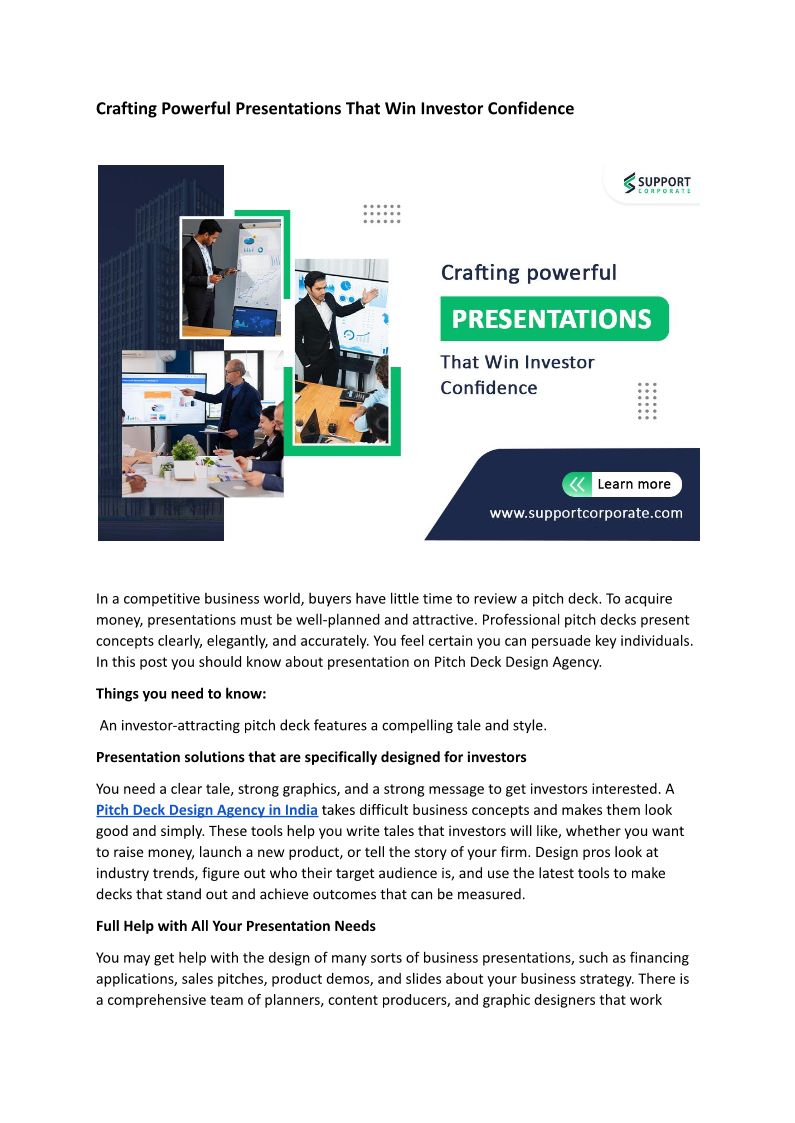 Crafting Powerful Presentations That Win Investor Confidence

SUPPORT CORPORATE

Crafting powerful

PRESENTATIONS

That Win Investor Confidence

Learn more

www.supportcorporate.com

In a competitive business world, buyers have little time to review a pitch deck. To acquire money, presentations must be well-planned and attractive. Professional pitch decks present concepts clearly, elegantly, and accurately. You feel certain you can persuade key individuals. In this post you should know about presentation on Pitch Deck Design Agency.

Things you need to know:

An investor-attracting pitch deck features a compelling tale and style.

Presentation solutions that are specifically designed for investors

You need a clear tale, strong graphics, and a strong message to get investors interested. A Pitch Deck Design Agency in India takes difficult business concepts and makes them look good and simply. These tools help you write tales that investors will like, whether you want to raise money, launch a new product, or tell the story of your firm. Design pros look at industry trends, figure out who their target audience is, and use the latest tools to make decks that stand out and achieve outcomes that can be measured.

Full Help with All Your Presentation Needs

You may get help with the design of many sorts of business presentations, such as financing applications, sales pitches, product demos, and slides about your business strategy. There is a comprehensive team of planners, content producers, and graphic designers that work